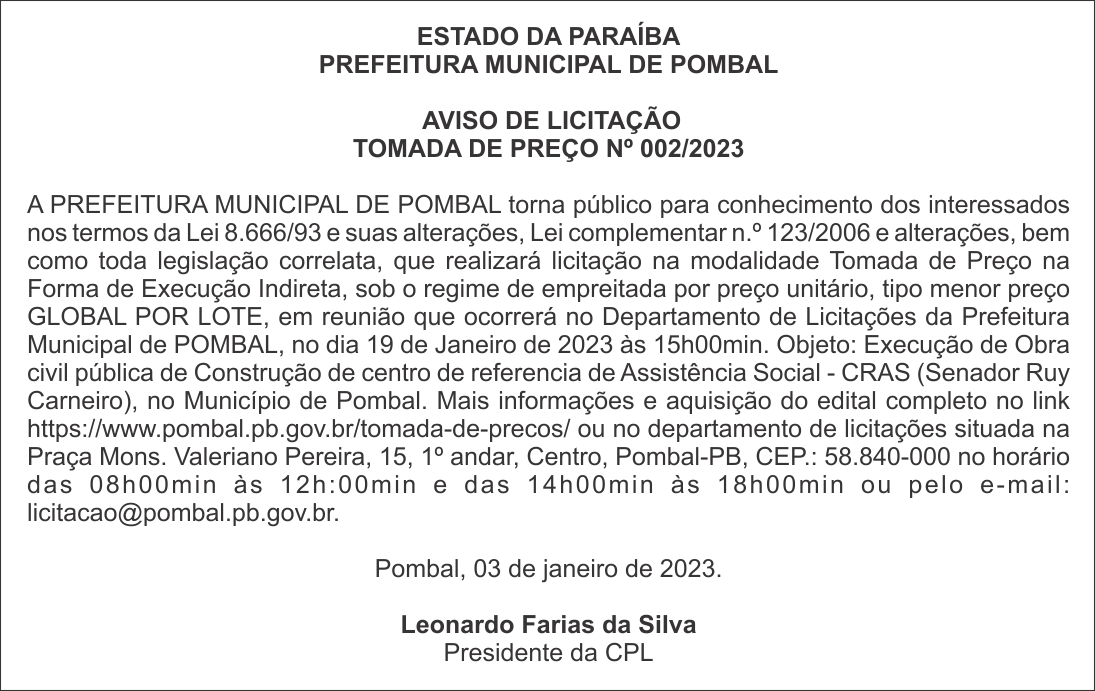 ESTADO DA PARAÍBA
PREFEITURA MUNICIPAL DE POMBAL

AVISO DE LICITAÇÃO
TOMADA DE PREÇO Nº 002/2023

A PREFEITURA MUNICIPAL DE POMBAL torna público para conhecimento dos interessados nos termos da Lei 8.666/93 e suas alterações, Lei complementar n.º 123/2006 e alterações, bem como toda legislação correlata, que realizará licitação na modalidade Tomada de Preço na Forma de Execução Indireta, sob o regime de empreitada por preço unitário, tipo menor preço GLOBAL POR LOTE, em reunião que ocorrerá no Departamento de Licitações da Prefeitura Municipal de POMBAL, no dia 19 de Janeiro de 2023 às 15h00min. Objeto: Execução de Obra civil pública de Construção de centro de referencia de Assistência Social - CRAS (Senador Ruy Carneiro), no Município de Pombal. Mais informações e aquisição do edital completo no link https://www.pombal.pb.gov.br/tomada-de-precos/ ou no departamento de licitações situada na Praça Mons. Valeriano Pereira, 15, 1º andar, Centro, Pombal-PB, CEP.: 58.840-000 no horário das 08h00min às 12h:00min e das 14h00min às 18h00min ou pelo e-mail: licitacao@pombal.pb.gov.br.

Pombal, 03 de janeiro de 2023.

Leonardo Farias da Silva
Presidente da CPL